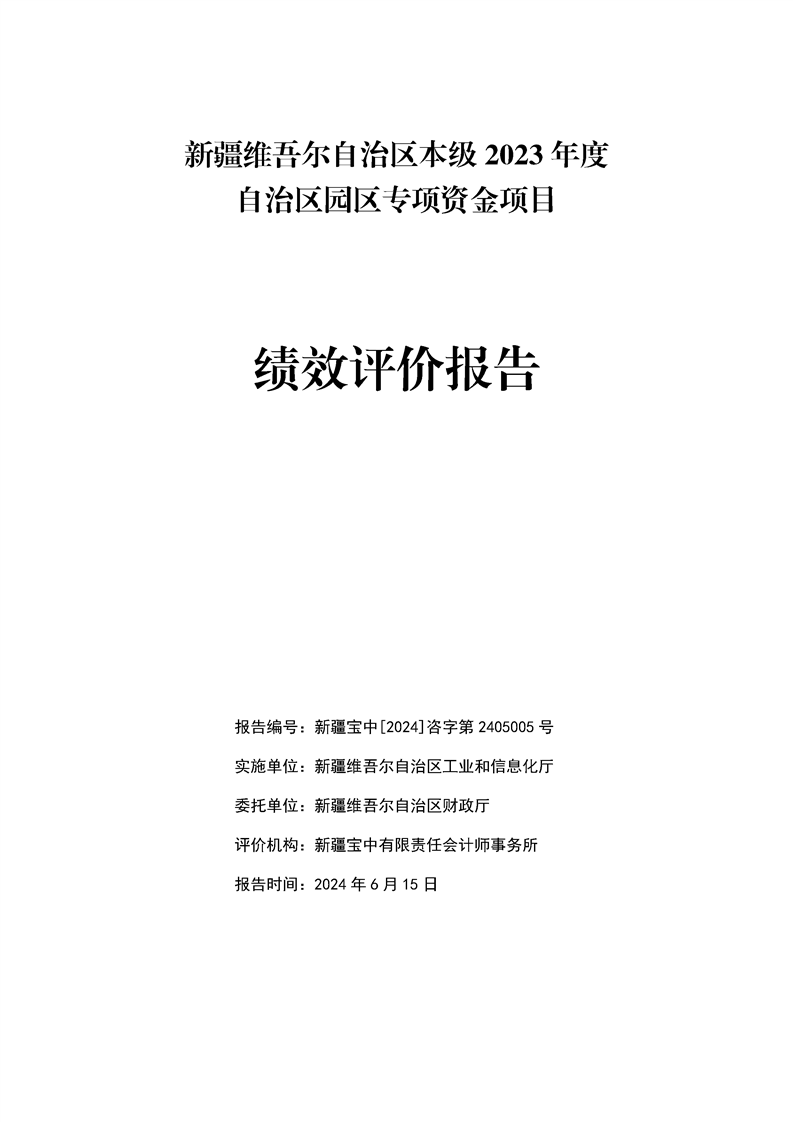 新疆维吾尔自治区本级 2023 年度
自治区园区专项资金项目

绩效评价报告

报告编号：新疆宝中[2024]咨字第 2405005 号

实施单位：新疆维吾尔自治区工业和信息化厅

委托单位：新疆维吾尔自治区财政厅

评价机构：新疆宝中有限责任会计师事务所

报告时间：2024 年 6 月 15 日